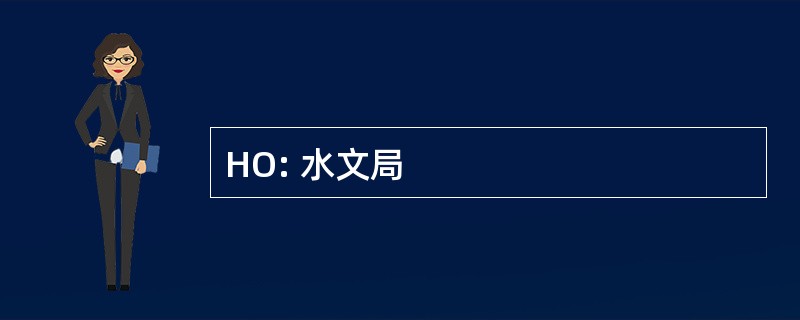 HO: 水文局